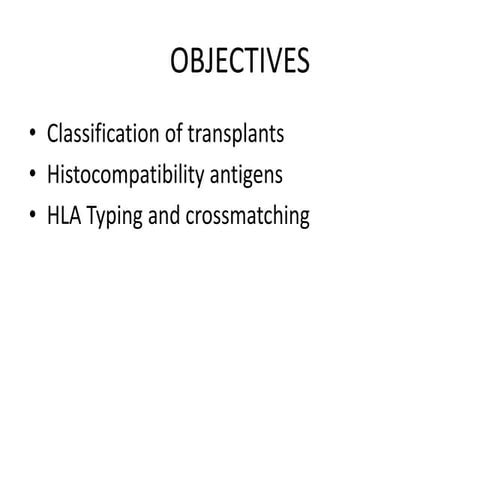 OBJECTIVES

• Classification of transplants
• Histocompatibility antigens
• HLA Typing and crossmatching